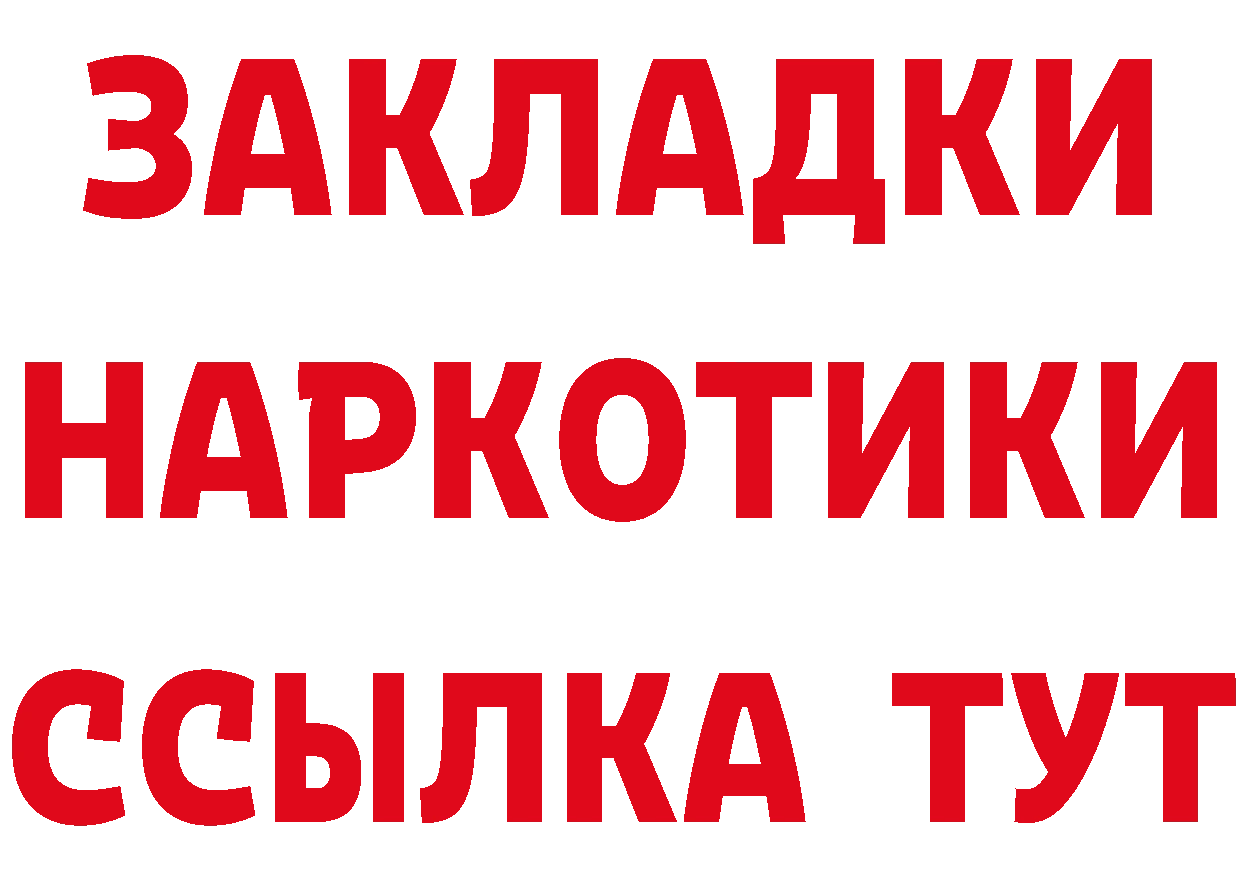 ЗАКЛАДКИ НАРКОТИКИ ССЫЛКА ТУТ